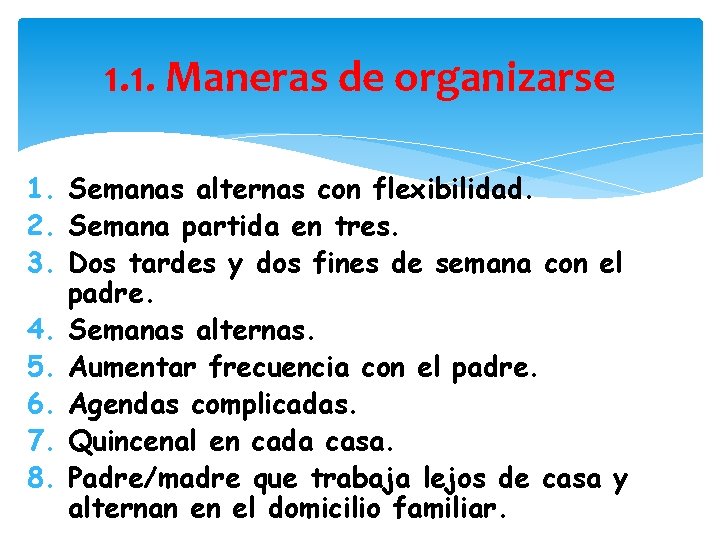 1.1. Maneras de organizarse

1. Semanas alternas con flexibilidad.
2. Semana partida en tres.
3. Dos tardes y dos fines de semana con el padre.
4. Semanas alternas.
5. Aumentar frecuencia con el padre.
6. Agendas complicadas.
7. Quincenal en cada casa.
8. Padre/madre que trabaja lejos de casa y alternan en el domicilio familiar.